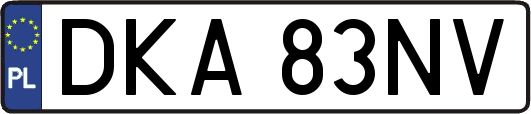 PL
DKA 83NV